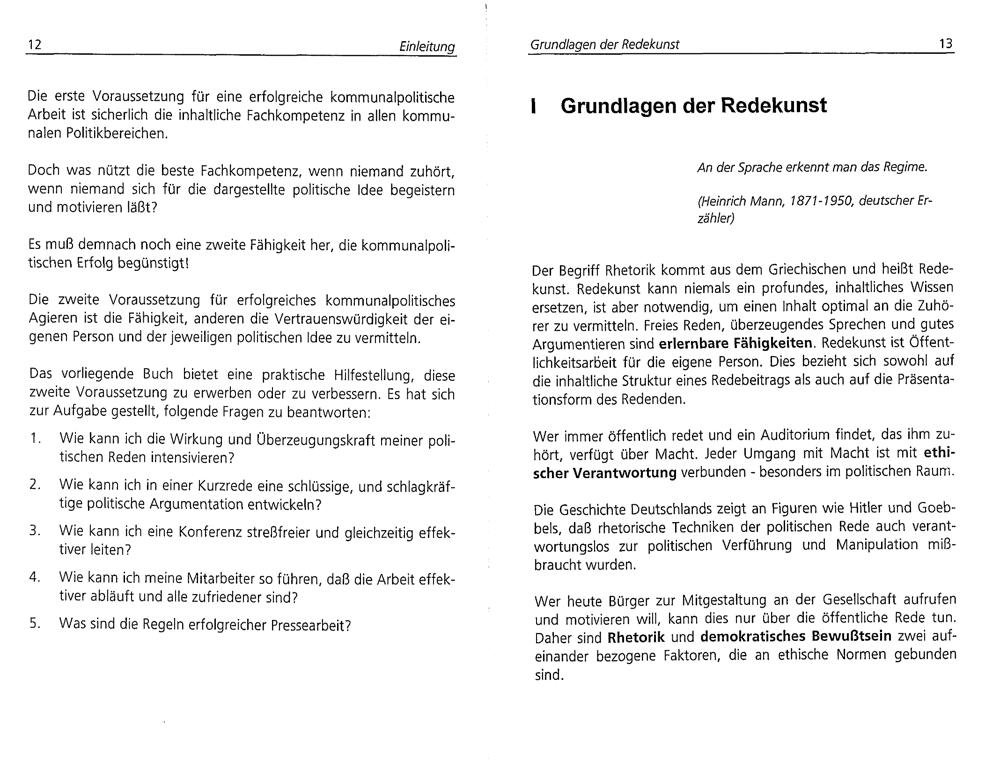 12 Einleitung

Die erste Voraussetzung für eine erfolgreiche kommunalpolitische Arbeit ist sicherlich die inhaltliche Fachkompetenz in allen kommunalen Politikbereichen.

Doch was nützt die beste Fachkompetenz, wenn niemand zuhört, wenn niemand sich für die dargestellte politische Idee begeistern und motivieren läßt?

Es muß demnach noch eine zweite Fähigkeit her, die kommunalpolitischen Erfolg begünstigt!

Die zweite Voraussetzung für erfolgreiches kommunalpolitisches Agieren ist die Fähigkeit, anderen die Vertrauenswürdigkeit der eigenen Person und der jeweiligen politischen Idee zu vermitteln.

Das vorliegende Buch bietet eine praktische Hilfestellung, diese zweite Voraussetzung zu erwerben oder zu verbessern. Es hat sich zur Aufgabe gestellt, folgende Fragen zu beantworten:

1. Wie kann ich die Wirkung und Überzeugungskraft meiner politischen Reden intensivieren?

2. Wie kann ich in einer Kurzrede eine schlüssige, und schlagkräftige politische Argumentation entwickeln?

3. Wie kann ich eine Konferenz streßfreier und gleichzeitig effektiver leiten?

4. Wie kann ich meine Mitarbeiter so führen, daß die Arbeit effektiver abläuft und alle zufriedener sind?

5. Was sind die Regeln erfolgreicher Pressearbeit?

Grundlagen der Redekunst 13

I Grundlagen der Redekunst

An der Sprache erkennt man das Regime.

(Heinrich Mann, 1871-1950, deutscher Erzähler)

Der Begriff Rhetorik kommt aus dem Griechischen und heißt Redekunst. Redekunst kann niemals ein profundes, inhaltliches Wissen ersetzen, ist aber notwendig, um einen Inhalt optimal an die Zuhörer zu vermitteln. Freies Reden, überzeugendes Sprechen und gutes Argumentieren sind erlernbare Fähigkeiten. Redekunst ist Öffentlichkeitsarbeit für die eigene Person. Dies bezieht sich sowohl auf die inhaltliche Struktur eines Redebeitrags als auch auf die Präsentationsform des Redenden.

Wer immer öffentlich redet und ein Auditorium findet, das ihm zuhört, verfügt über Macht. Jeder Umgang mit Macht ist mit ethischer Verantwortung verbunden - besonders im politischen Raum.

Die Geschichte Deutschlands zeigt an Figuren wie Hitler und Goebbels, daß rhetorische Techniken der politischen Rede auch verantwortungslos zur politischen Verführung und Manipulation mißbraucht wurden.

Wer heute Bürger zur Mitgestaltung an der Gesellschaft aufrufen und motivieren will, kann dies nur über die öffentliche Rede tun. Daher sind Rhetorik und demokratisches Bewußtsein zwei aufeinander bezogene Faktoren, die an ethische Normen gebunden sind.